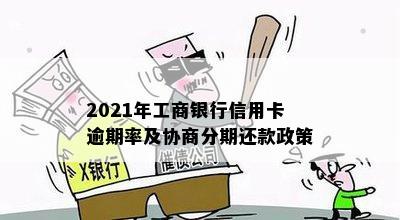 2021年工商银行信用卡
逾期率及协商分期还款政策

X银行

催债公司